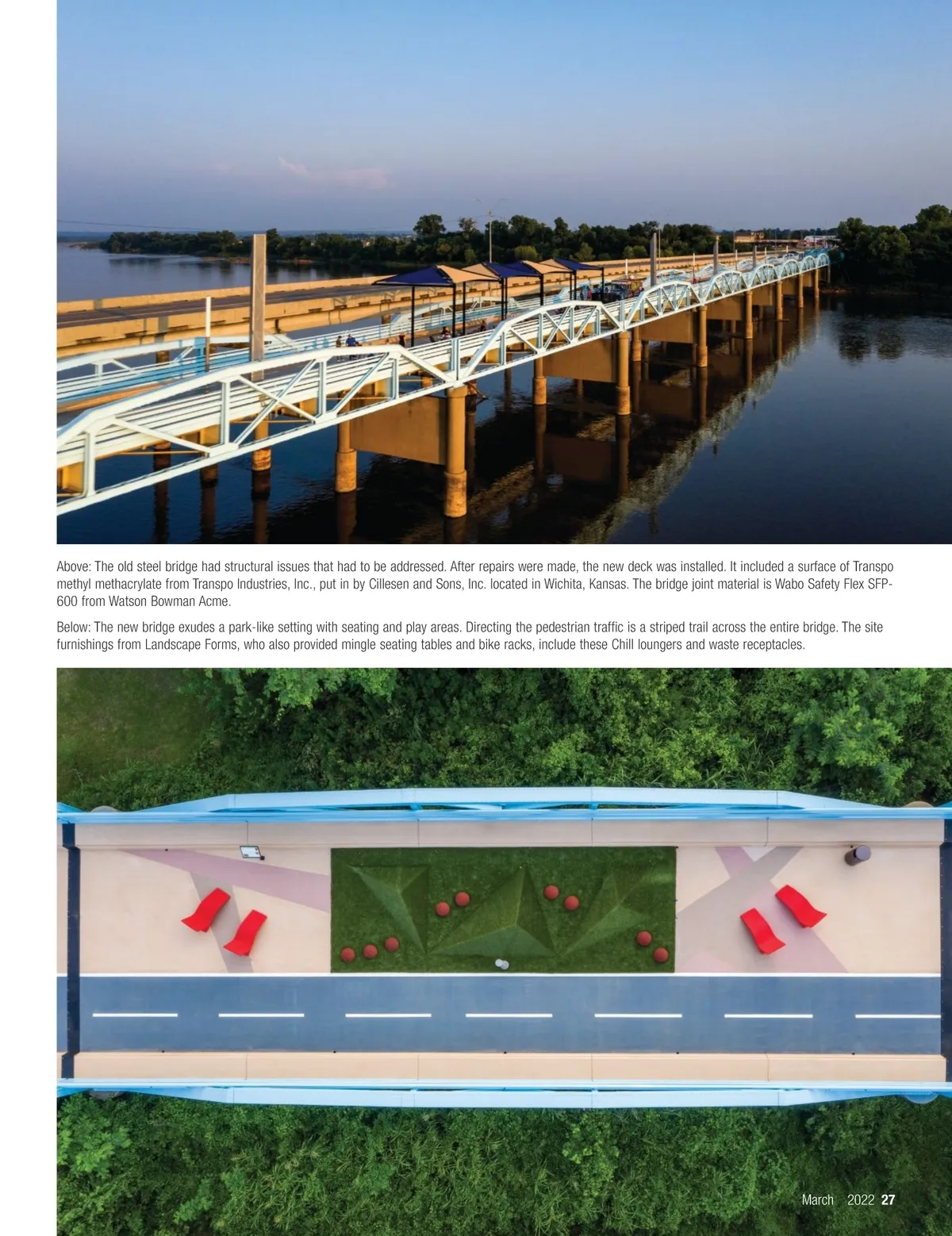 Above: The old steel bridge had structural issues that had to be addressed. After repairs were made, the new deck was installed. It included a surface of Transpo methyl methacrylate from Transpo Industries, Inc., put in by Cillesen and Sons, Inc. located in Wichita, Kansas. The bridge joint material is Wabo Safety Flex SFP-600 from Watson Bowman Acme.

Below: The new bridge exudes a park-like setting with seating and play areas. Directing the pedestrian traffic is a striped trail across the entire bridge. The site furnishings from Landscape Forms, who also provided mingle seating tables and bike racks, include these Chill loungers and waste receptacles.

March 2022 27